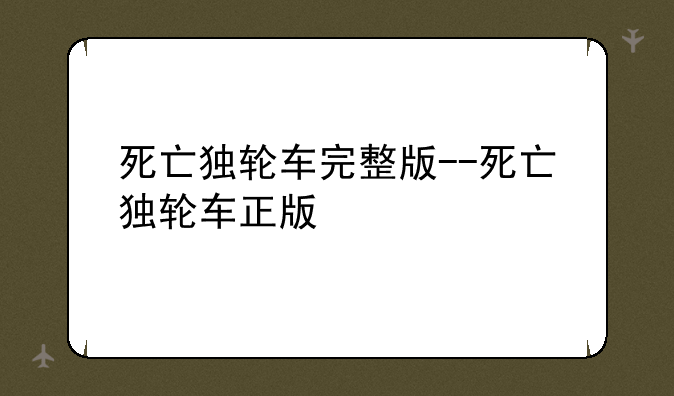 死亡独轮车完整版--死亡独轮车正版